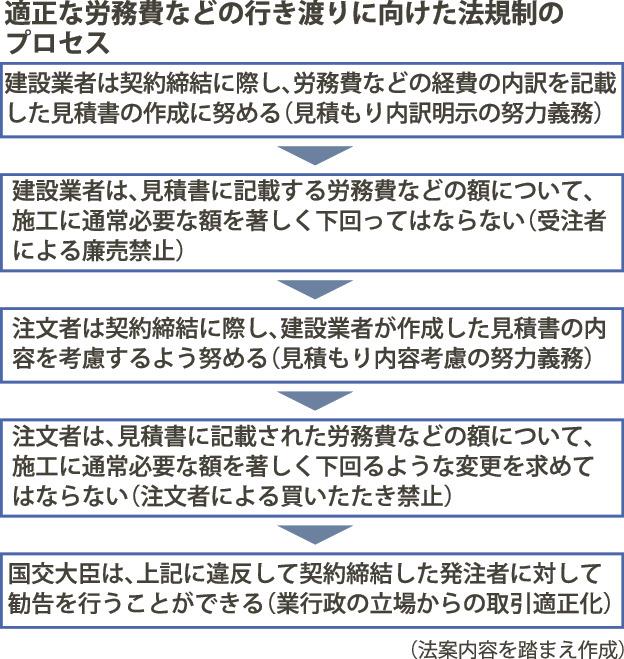 適正な労務費などの行き渡りに向けた法規制のプロセス

建設業者は契約締結に際し、労務費などの経費の内訳を記載した見積書の作成に努める（見積もり内訳明示の努力義務）

建設業者は、見積書に記載する労務費などの額について、施工に通常必要な額を著しく下回ってはならない（受注者による廉売禁止）

注文者は契約締結に際し、建設業者が作成した見積書の内容を考慮するよう努める（見積もり内容考慮の努力義務）

注文者は、見積書に記載された労務費などの額について、施工に通常必要な額を著しく下回るような変更を求めてはならない（注文者による買いたたき禁止）

国交大臣は、上記に違反して契約締結した発注者に対して勧告を行うことができる（業行政の立場からの取引適正化）

（法案内容を踏まえ作成）